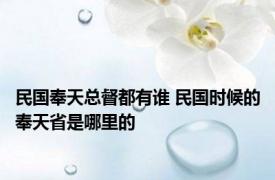 民国奉天总督都有谁 民国时候的奉天省是哪里的